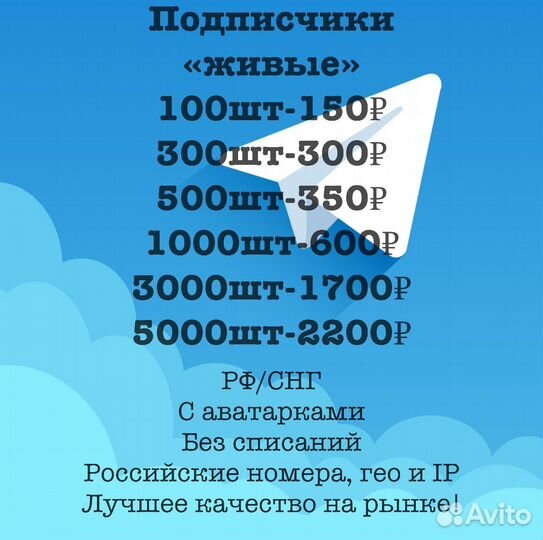 Подписчики
«живые»
100шт-150₽
300шт-300₽
500шт-350₽
1000шт-600₽
3000шт-1700₽
5000шт-2200₽

РФ/СНГ
С аватарками
Без списаний
Российские номера, гео и IP
Лучшее качество на рынке!

Avito